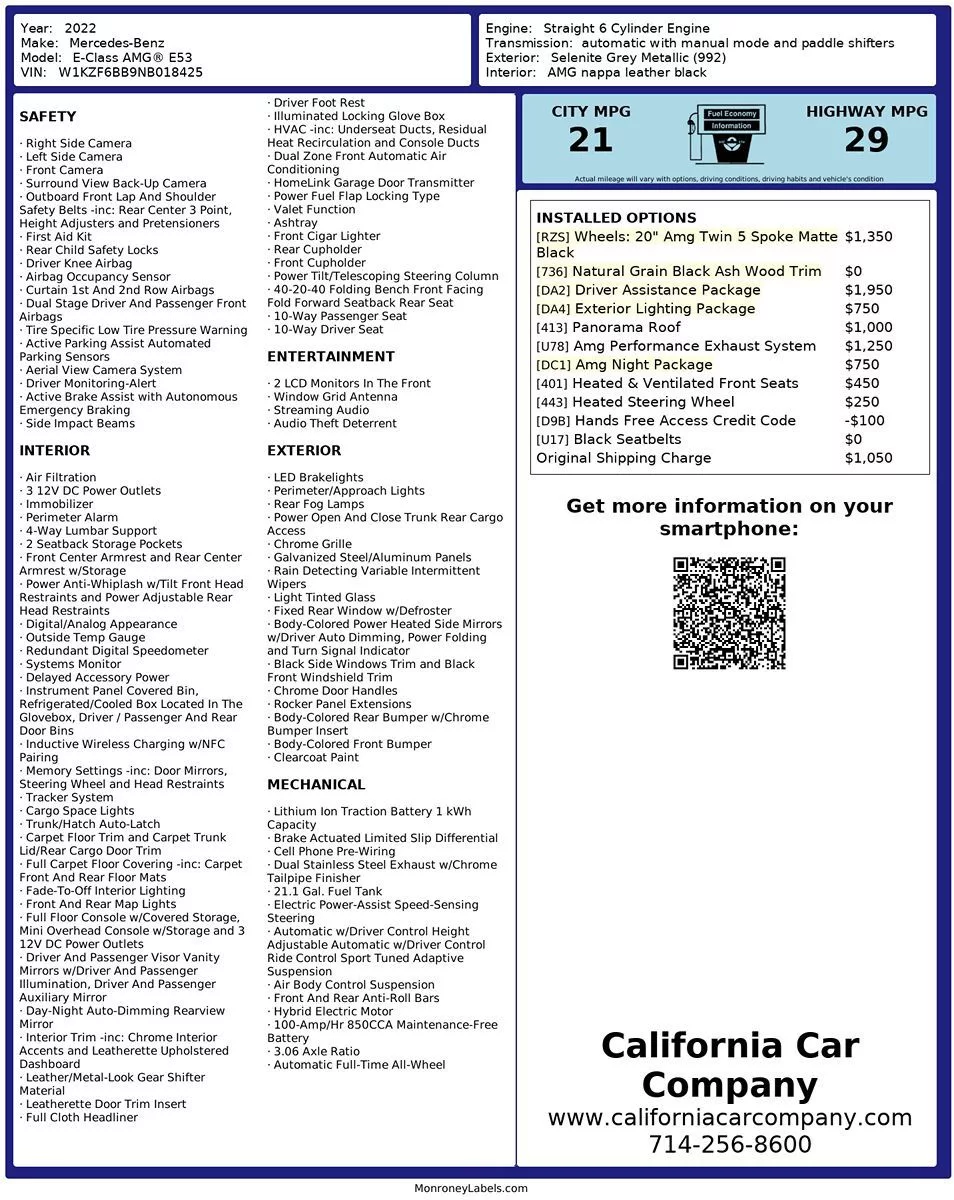 Year: 2022
Make: Mercedes-Benz
Model: E-Class AMG® E53
VIN: W1KZF6BB9NB018425

Engine: Straight 6 Cylinder Engine
Transmission: automatic with manual mode and paddle shifters
Exterior: Selenite Grey Metallic (992)
Interior: AMG nappa leather black

SAFETY

· Right Side Camera
· Left Side Camera
· Front Camera
· Surround View Back-Up Camera
· Outboard Front Lap And Shoulder Safety Belts -inc: Rear Center 3 Point, Height Adjusters and Pretensioners
· First Aid Kit
· Rear Child Safety Locks
· Driver Knee Airbag
· Airbag Occupancy Sensor
· Curtain 1st And 2nd Row Airbags
· Dual Stage Driver And Passenger Front Airbags
· Tire Specific Low Tire Pressure Warning
· Active Parking Assist Automated Parking Sensors
· Aerial View Camera System
· Driver Monitoring-Alert
· Active Brake Assist with Autonomous Emergency Braking
· Side Impact Beams

INTERIOR

· Air Filtration
· 3 12V DC Power Outlets
· Immobilizer
· Perimeter Alarm
· 4-Way Lumbar Support
· 2 Seatback Storage Pockets
· Front Center Armrest and Rear Center Armrest w/Storage
· Power Anti-Whiplash w/Tilt Front Head Restraints and Power Adjustable Rear Head Restraints
· Digital/Analog Appearance
· Outside Temp Gauge
· Redundant Digital Speedometer
· Systems Monitor
· Delayed Accessory Power
· Instrument Panel Covered Bin, Refrigerated/Cooled Box Located In The Glovebox, Driver / Passenger And Rear Door Bins
· Inductive Wireless Charging w/NFC Pairing
· Memory Settings -inc: Door Mirrors, Steering Wheel and Head Restraints
· Tracker System
· Cargo Space Lights
· Trunk/Hatch Auto-Latch
· Carpet Floor Trim and Carpet Trunk Lid/Rear Cargo Door Trim
· Full Carpet Floor Covering -inc: Carpet Front And Rear Floor Mats
· Fade-To-Off Interior Lighting
· Front And Rear Map Lights
· Full Floor Console w/Covered Storage, Mini Overhead Console w/Storage and 3 12V DC Power Outlets
· Driver And Passenger Visor Vanity Mirrors w/Driver And Passenger Illumination, Driver And Passenger Auxiliary Mirror
· Day-Night Auto-Dimming Rearview Mirror
· Interior Trim -inc: Chrome Interior Accents and Leatherette Upholstered Dashboard
· Leather/Metal-Look Gear Shifter Material
· Leatherette Door Trim Insert
· Full Cloth Headliner
· Driver Foot Rest
· Illuminated Locking Glove Box
· HVAC -inc: Underseat Ducts, Residual Heat Recirculation and Console Ducts
· Dual Zone Front Automatic Air Conditioning
· HomeLink Garage Door Transmitter
· Power Fuel Flap Locking Type
· Valet Function
· Ashtray
· Front Cigar Lighter
· Rear Cupholder
· Front Cupholder
· Power Tilt/Telescoping Steering Column
· 40-20-40 Folding Bench Front Facing Fold Forward Seatback Rear Seat
· 10-Way Passenger Seat
· 10-Way Driver Seat

ENTERTAINMENT

· 2 LCD Monitors In The Front
· Window Grid Antenna
· Streaming Audio
· Audio Theft Deterrent

EXTERIOR

· LED Brakelights
· Perimeter/Approach Lights
· Rear Fog Lamps
· Power Open And Close Trunk Rear Cargo Access
· Chrome Grille
· Galvanized Steel/Aluminum Panels
· Rain Detecting Variable Intermittent Wipers
· Light Tinted Glass
· Fixed Rear Window w/Defroster
· Body-Colored Power Heated Side Mirrors w/Driver Auto Dimming, Power Folding and Turn Signal Indicator
· Black Side Windows Trim and Black Front Windshield Trim
· Chrome Door Handles
· Rocker Panel Extensions
· Body-Colored Rear Bumper w/Chrome Bumper Insert
· Body-Colored Front Bumper
· Clearcoat Paint

MECHANICAL

· Lithium Ion Traction Battery 1 kWh Capacity
· Brake Actuated Limited Slip Differential
· Cell Phone Pre-Wiring
· Dual Stainless Steel Exhaust w/Chrome Tailpipe Finisher
· 21.1 Gal. Fuel Tank
· Electric Power-Assist Speed-Sensing Steering
· Automatic w/Driver Control Height Adjustable Automatic w/Driver Control Ride Control Sport Tuned Adaptive Suspension
· Air Body Control Suspension
· Front And Rear Anti-Roll Bars
· Hybrid Electric Motor
· 100-Amp/Hr 850CCA Maintenance-Free Battery
· 3.06 Axle Ratio
· Automatic Full-Time All-Wheel

CITY MPG
21
Fuel Economy Information
HIGHWAY MPG
29
Actual mileage will vary with options, driving conditions, driving habits and vehicle's condition

INSTALLED OPTIONS
| | |
|---|---|
| [RZS] Wheels: 20" Amg Twin 5 Spoke Matte Black | $1,350 |
| [736] Natural Grain Black Ash Wood Trim | $0 |
| [DA2] Driver Assistance Package | $1,950 |
| [DA4] Exterior Lighting Package | $750 |
| [413] Panorama Roof | $1,000 |
| [U78] Amg Performance Exhaust System | $1,250 |
| [DC1] Amg Night Package | $750 |
| [401] Heated & Ventilated Front Seats | $450 |
| [443] Heated Steering Wheel | $250 |
| [D9B] Hands Free Access Credit Code | -$100 |
| [U17] Black Seatbelts | $0 |
| Original Shipping Charge | $1,050 |

Get more information on your smartphone:

California Car Company
www.californiacarcompany.com
714-256-8600

MonroneyLabels.com